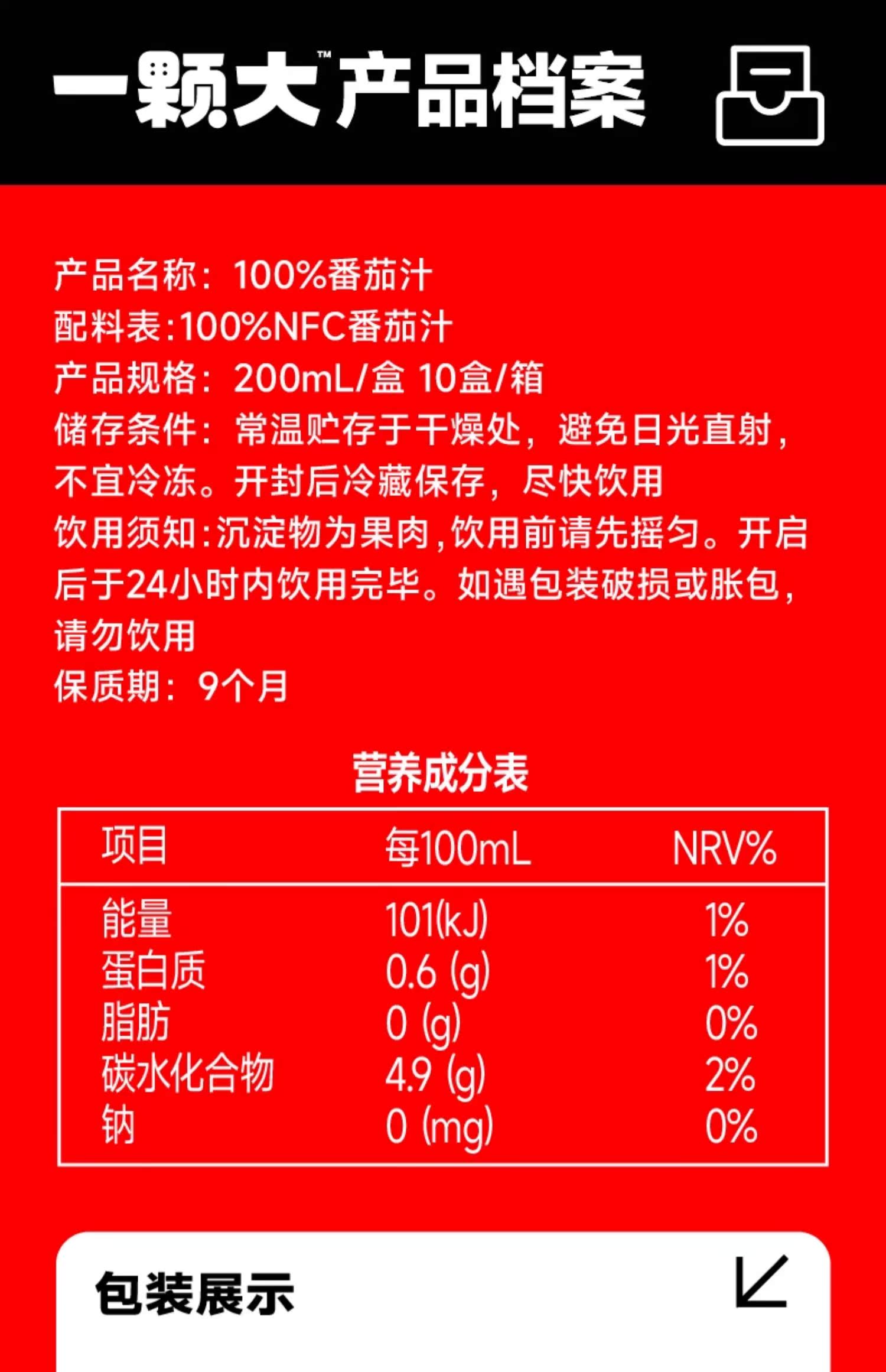 一颗大™产品档案

产品名称：100%番茄汁
配料表:100%NFC番茄汁
产品规格：200mL/盒 10盒/箱
储存条件：常温贮存于干燥处，避免日光直射，不宜冷冻。开封后冷藏保存，尽快饮用
饮用须知:沉淀物为果肉,饮用前请先摇匀。开启后于24小时内饮用完毕。如遇包装破损或胀包，请勿饮用
保质期：9个月

营养成分表

| 项目 | 每100mL | NRV% |
|---|---|---|
| 能量 | 101(kJ) | 1% |
| 蛋白质 | 0.6 (g) | 1% |
| 脂肪 | 0 (g) | 0% |
| 碳水化合物 | 4.9 (g) | 2% |
| 钠 | 0 (mg) | 0% |

包装展示